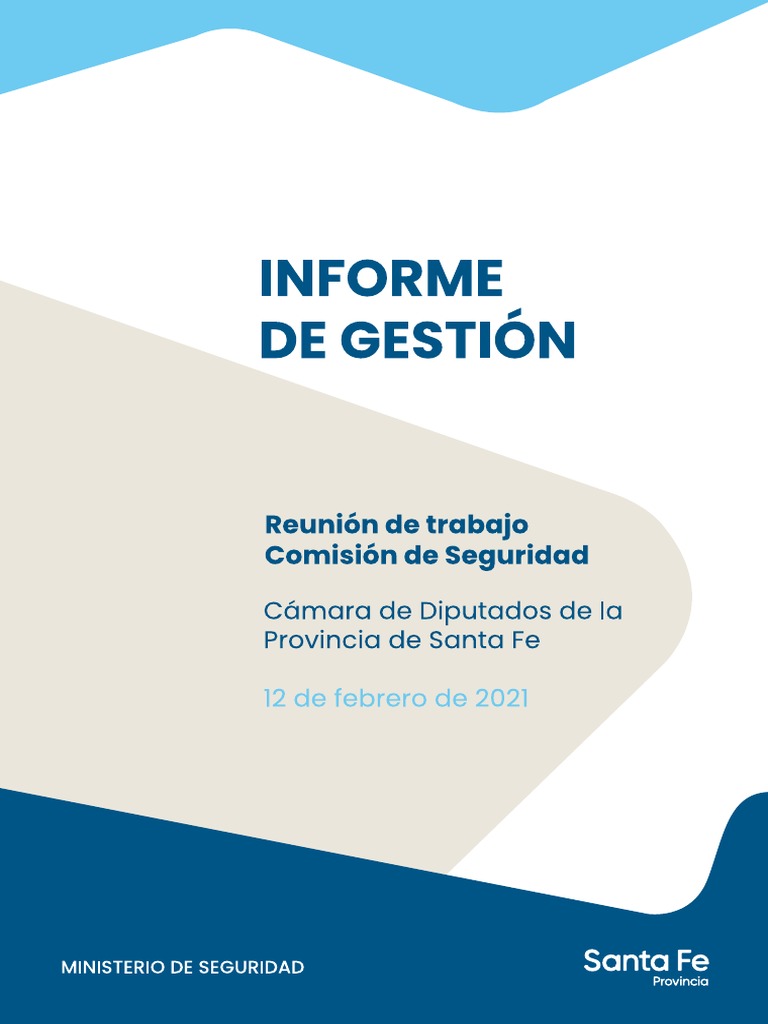 INFORME
DE GESTIÓN

Reunión de trabajo
Comisión de Seguridad

Cámara de Diputados de la Provincia de Santa Fe

12 de febrero de 2021

MINISTERIO DE SEGURIDAD

Santa Fe
Provincia